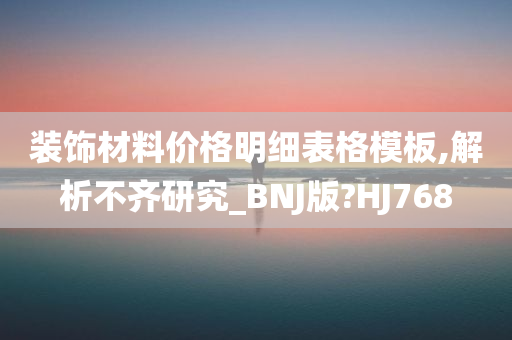 装饰材料价格明细表格模板,解析不齐研究_BNJ版?HJ768